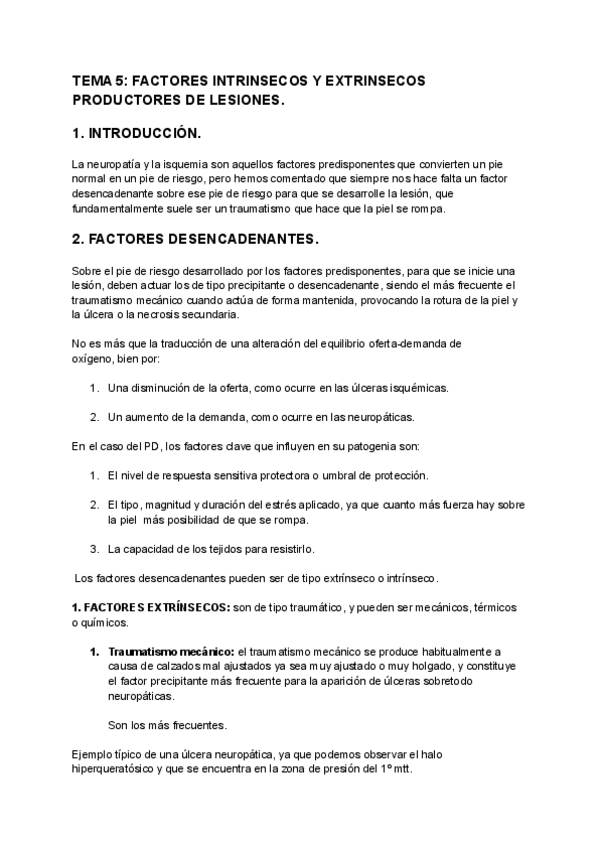 TEMA 5: FACTORES INTRINSECOS Y EXTRINSECOS PRODUCTORES DE LESIONES.

1. INTRODUCCIÓN.

La neuropatía y la isquemia son aquellos factores predisponentes que convierten un pie normal en un pie de riesgo, pero hemos comentado que siempre nos hace falta un factor desencadenante sobre ese pie de riesgo para que se desarrolle la lesión, que fundamentalmente suele ser un traumatismo que hace que la piel se rompa.

2. FACTORES DESENCADENANTES.

Sobre el pie de riesgo desarrollado por los factores predisponentes, para que se inicie una lesión, deben actuar los de tipo precipitante o desencadenante, siendo el más frecuente el traumatismo mecánico cuando actúa de forma mantenida, provocando la rotura de la piel y la úlcera o la necrosis secundaria.

No es más que la traducción de una alteración del equilibrio oferta-demanda de oxígeno, bien por:

1. Una disminución de la oferta, como ocurre en las úlceras isquémicas.

2. Un aumento de la demanda, como ocurre en las neuropáticas.

En el caso del PD, los factores clave que influyen en su patogenia son:

1. El nivel de respuesta sensitiva protectora o umbral de protección.

2. El tipo, magnitud y duración del estrés aplicado, ya que cuanto más fuerza hay sobre la piel más posibilidad de que se rompa.

3. La capacidad de los tejidos para resistirlo.

Los factores desencadenantes pueden ser de tipo extrínseco o intrínseco.

1. FACTORES EXTRÍNSECOS: son de tipo traumático, y pueden ser mecánicos, térmicos o químicos.

1. Traumatismo mecánico: el traumatismo mecánico se produce habitualmente a causa de calzados mal ajustados ya sea muy ajustado o muy holgado, y constituye el factor precipitante más frecuente para la aparición de úlceras sobretodo neuropáticas.

Son los más frecuentes.

Ejemplo típico de una úlcera neuropática, ya que podemos observar el halo hiperqueratósico y que se encuentra en la zona de presión del 1º mtt.